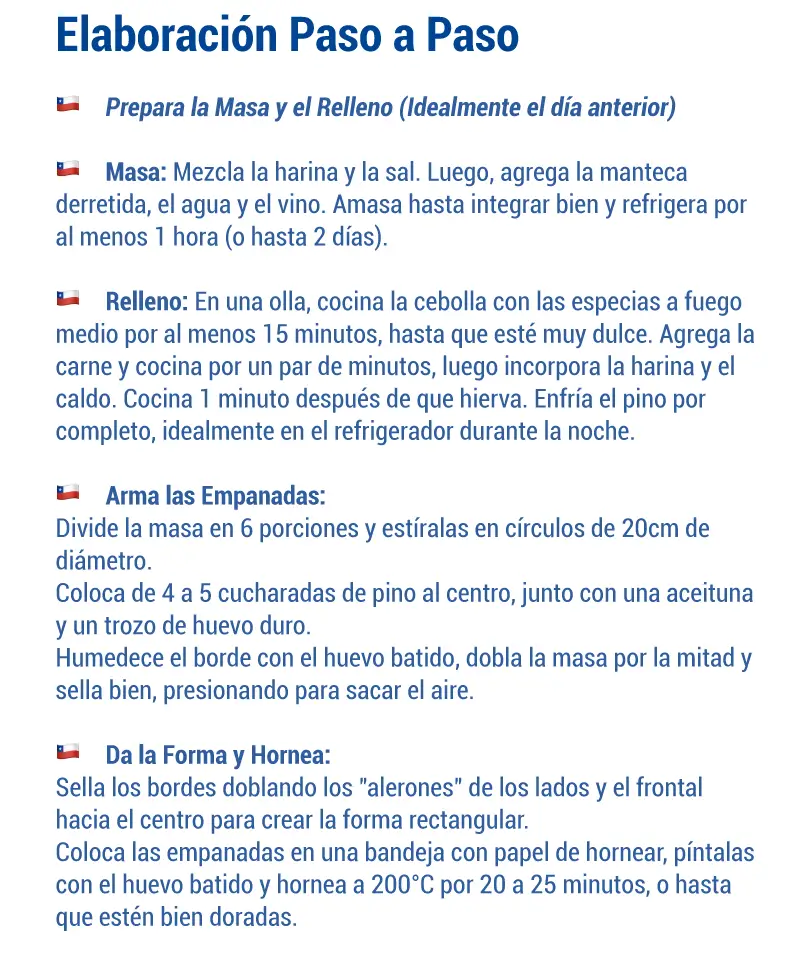 Elaboración Paso a Paso

🇨🇱 Prepara la Masa y el Relleno (Idealmente el día anterior)

🇨🇱 Masa: Mezcla la harina y la sal. Luego, agrega la manteca derretida, el agua y el vino. Amasa hasta integrar bien y refrigera por al menos 1 hora (o hasta 2 días).

🇨🇱 Relleno: En una olla, cocina la cebolla con las especias a fuego medio por al menos 15 minutos, hasta que esté muy dulce. Agrega la carne y cocina por un par de minutos, luego incorpora la harina y el caldo. Cocina 1 minuto después de que hierva. Enfría el pino por completo, idealmente en el refrigerador durante la noche.

🇨🇱 Arma las Empanadas:
Divide la masa en 6 porciones y estíralas en círculos de 20cm de diámetro.
Coloca de 4 a 5 cucharadas de pino al centro, junto con una aceituna y un trozo de huevo duro.
Humedece el borde con el huevo batido, dobla la masa por la mitad y sella bien, presionando para sacar el aire.

🇨🇱 Da la Forma y Hornea:
Sella los bordes doblando los "alerones" de los lados y el frontal hacia el centro para crear la forma rectangular.
Coloca las empanadas en una bandeja con papel de hornear, píntalas con el huevo batido y hornea a 200°C por 20 a 25 minutos, o hasta que estén bien doradas.